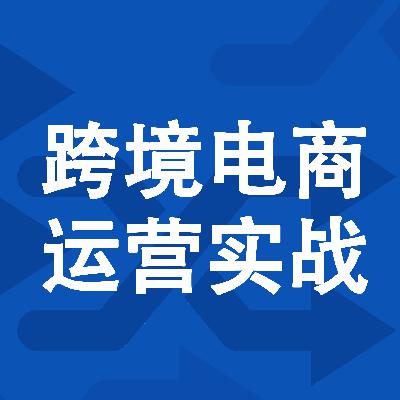 跨境电商
运营实战